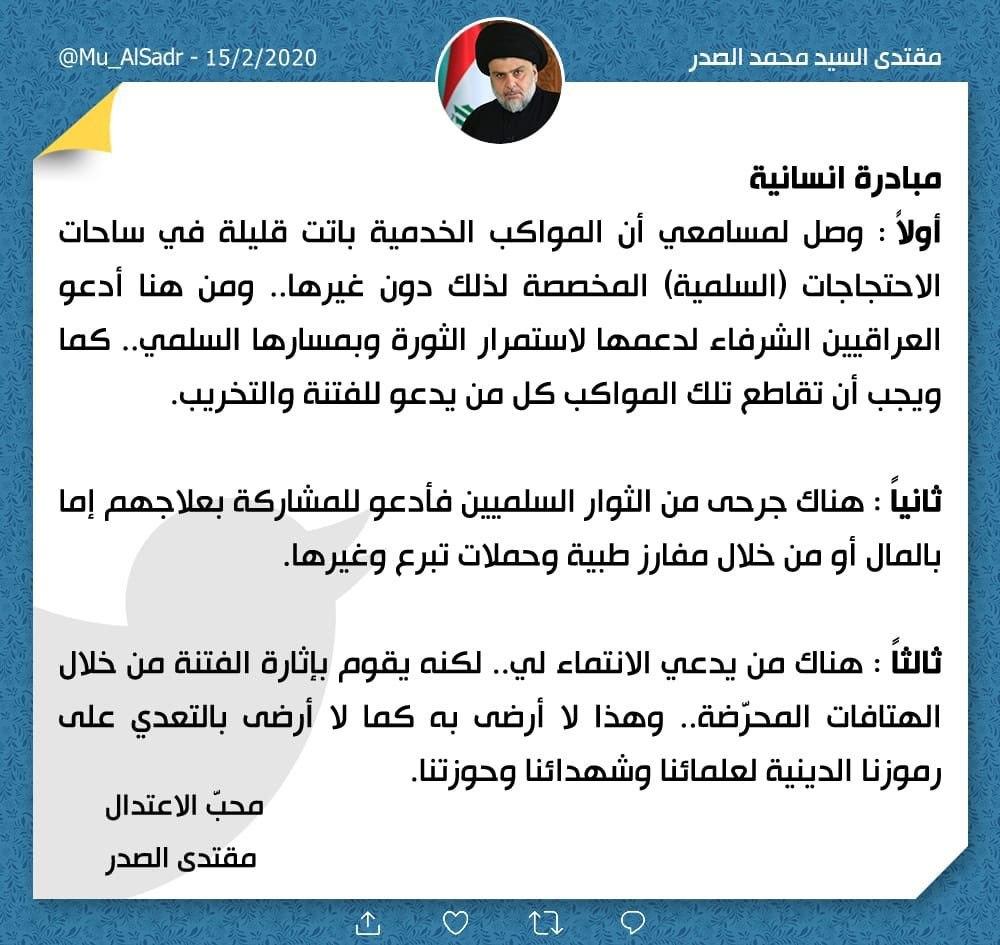 مقتدى السيد محمد الصدر

@Mu_AlSadr - 15/2/2020

مبادرة انسانية

أولاً : وصل لمسامعي أن المواكب الخدمية باتت قليلة في ساحات الاحتجاجات (السلمية) المخصصة لذلك دون غيرها.. ومن هنا أدعو العراقيين الشرفاء لدعمها لاستمرار الثورة وبمسارها السلمي.. كما ويجب أن تقاطع تلك المواكب كل من يدعو للفتنة والتخريب.

ثانياً : هناك جرحى من الثوار السلميين فأدعو للمشاركة بعلاجهم إما بالمال أو من خلال مفارز طبية وحملات تبرع وغيرها.

ثالثاً : هناك من يدعي الانتماء لي.. لكنه يقوم بإثارة الفتنة من خلال الهتافات المحرّضة.. وهذا لا أرضى به كما لا أرضى بالتعدي على رموزنا الدينية لعلمائنا وشهدائنا وحوزتنا.

محبّ الاعتدال

مقتدى الصدر